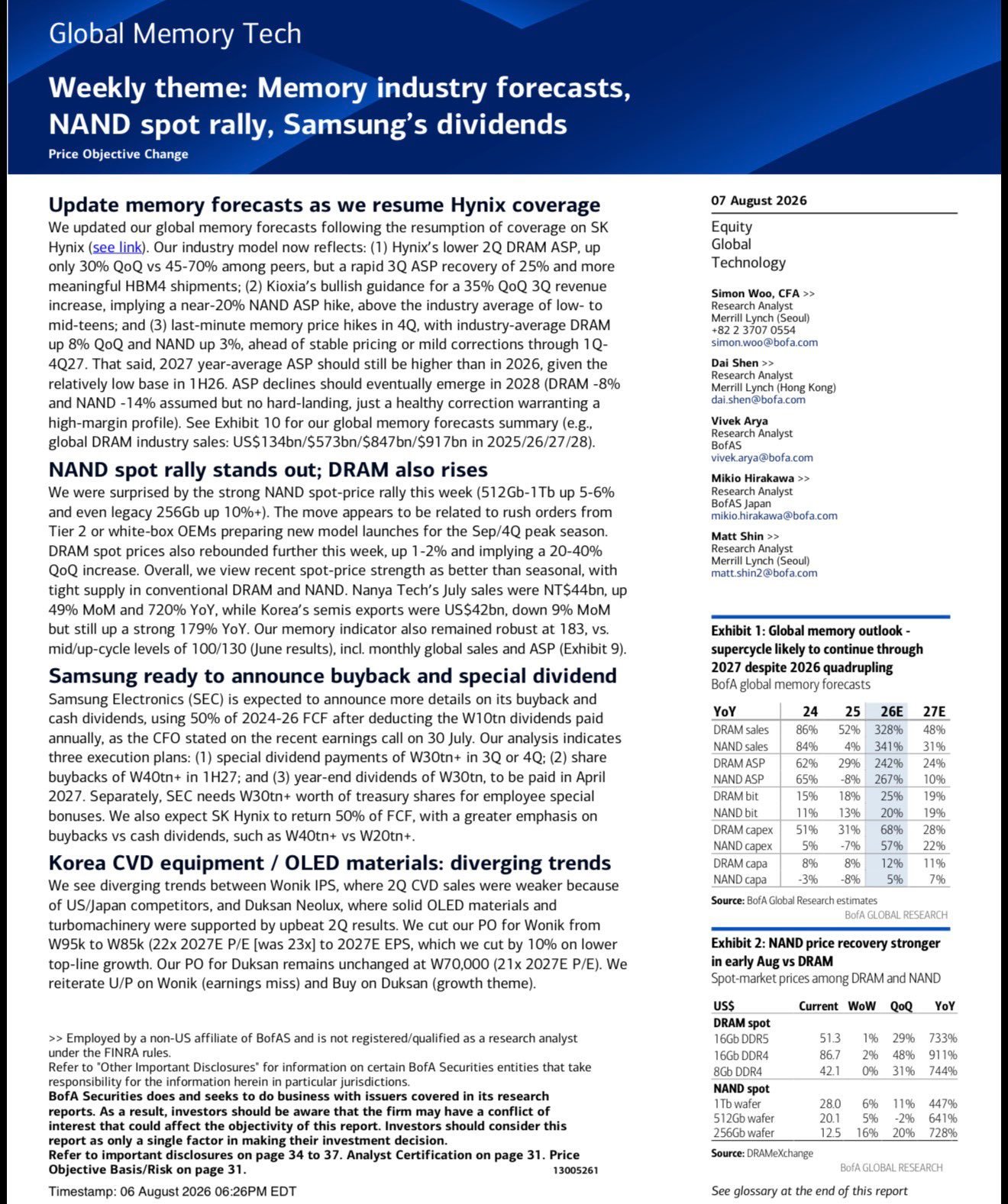 Global Memory Tech

Weekly theme: Memory industry forecasts, NAND spot rally, Samsung's dividends

Price Objective Change

Update memory forecasts as we resume Hynix coverage

We updated our global memory forecasts following the resumption of coverage on SK Hynix (see link). Our industry model now reflects: (1) Hynix's lower 2Q DRAM ASP, up only 30% QoQ vs 45-70% among peers, but a rapid 3Q ASP recovery of 25% and more meaningful HBM4 shipments; (2) Kioxia's bullish guidance for a 35% QoQ 3Q revenue increase, implying a near-20% NAND ASP hike, above the industry average of low- to mid-teens; and (3) last-minute memory price hikes in 4Q, with industry-average DRAM up 8% QoQ and NAND up 3%, ahead of stable pricing or mild corrections through 1Q-4Q27. That said, 2027 year-average ASP should still be higher than in 2026, given the relatively low base in 1H26. ASP declines should eventually emerge in 2028 (DRAM -8% and NAND -14% assumed but no hard-landing, just a healthy correction warranting a high-margin profile). See Exhibit 10 for our global memory forecasts summary (e.g., global DRAM industry sales: US$134bn/$573bn/$847bn/$917bn in 2025/26/27/28).

NAND spot rally stands out; DRAM also rises

We were surprised by the strong NAND spot-price rally this week (512Gb-1Tb up 5-6% and even legacy 256Gb up 10%+). The move appears to be related to rush orders from Tier 2 or white-box OEMs preparing new model launches for the Sep/4Q peak season. DRAM spot prices also rebounded further this week, up 1-2% and implying a 20-40% QoQ increase. Overall, we view recent spot-price strength as better than seasonal, with tight supply in conventional DRAM and NAND. Nanya Tech's July sales were NT$44bn, up 49% MoM and 720% YoY, while Korea's semis exports were US$42bn, down 9% MoM but still up a strong 179% YoY. Our memory indicator also remained robust at 183, vs. mid/up-cycle levels of 100/130 (June results), incl. monthly global sales and ASP (Exhibit 9).

Samsung ready to announce buyback and special dividend

Samsung Electronics (SEC) is expected to announce more details on its buyback and cash dividends, using 50% of 2024-26 FCF after deducting the W10tn dividends paid annually, as the CFO stated on the recent earnings call on 30 July. Our analysis indicates three execution plans: (1) special dividend payments of W30tn+ in 3Q or 4Q; (2) share buybacks of W40tn+ in 1H27; and (3) year-end dividends of W30tn, to be paid in April 2027. Separately, SEC needs W30tn+ worth of treasury shares for employee special bonuses. We also expect SK Hynix to return 50% of FCF, with a greater emphasis on buybacks vs cash dividends, such as W40tn+ vs W20tn+.

Korea CVD equipment / OLED materials: diverging trends

We see diverging trends between Wonik IPS, where 2Q CVD sales were weaker because of US/Japan competitors, and Duksan Neolux, where solid OLED materials and turbomachinery were supported by upbeat 2Q results. We cut our PO for Wonik from W95k to W85k (22x 2027E P/E [was 23x] to 2027E EPS, which we cut by 10% on lower top-line growth. Our PO for Duksan remains unchanged at W70,000 (21x 2027E P/E). We reiterate U/P on Wonik (earnings miss) and Buy on Duksan (growth theme).

>> Employed by a non-US affiliate of BofAS and is not registered/qualified as a research analyst under the FINRA rules.
Refer to "Other Important Disclosures" for information on certain BofA Securities entities that take responsibility for the information herein in particular jurisdictions.
BofA Securities does and seeks to do business with issuers covered in its research reports. As a result, investors should be aware that the firm may have a conflict of interest that could affect the objectivity of this report. Investors should consider this report as only a single factor in making their investment decision.
Refer to important disclosures on page 34 to 37. Analyst Certification on page 31. Price Objective Basis/Risk on page 31.
13005261

Timestamp: 06 August 2026 06:26PM EDT

07 August 2026

Equity
Global
Technology

Simon Woo, CFA >>
Research Analyst
Merrill Lynch (Seoul)
+82 2 3707 0554
simon.woo@bofa.com

Dai Shen >>
Research Analyst
Merrill Lynch (Hong Kong)
dai.shen@bofa.com

Vivek Arya
Research Analyst
BofAS
vivek.arya@bofa.com

Mikio Hirakawa >>
Research Analyst
BofAS Japan
mikio.hirakawa@bofa.com

Matt Shin >>
Research Analyst
Merrill Lynch (Seoul)
matt.shin2@bofa.com

Exhibit 1: Global memory outlook - supercycle likely to continue through 2027 despite 2026 quadrupling
BofA global memory forecasts

| YoY | 24 | 25 | 26E | 27E |
|---|---|---|---|---|
| DRAM sales | 86% | 52% | 328% | 48% |
| NAND sales | 84% | 4% | 341% | 31% |
| DRAM ASP | 62% | 29% | 242% | 24% |
| NAND ASP | 65% | -8% | 267% | 10% |
| DRAM bit | 15% | 18% | 25% | 19% |
| NAND bit | 11% | 13% | 20% | 19% |
| DRAM capex | 51% | 31% | 68% | 28% |
| NAND capex | 5% | -7% | 57% | 22% |
| DRAM capa | 8% | 8% | 12% | 11% |
| NAND capa | -3% | -8% | 5% | 7% |

Source: BofA Global Research estimates
BofA GLOBAL RESEARCH

Exhibit 2: NAND price recovery stronger in early Aug vs DRAM
Spot-market prices among DRAM and NAND

| US$ | Current | WoW | QoQ | YoY |
|---|---|---|---|---|
| DRAM spot | | | | |
| 16Gb DDR5 | 51.3 | 1% | 29% | 733% |
| 16Gb DDR4 | 86.7 | 2% | 48% | 911% |
| 8Gb DDR4 | 42.1 | 0% | 31% | 744% |
| NAND spot | | | | |
| 1Tb wafer | 28.0 | 6% | 11% | 447% |
| 512Gb wafer | 20.1 | 5% | -2% | 641% |
| 256Gb wafer | 12.5 | 16% | 20% | 728% |

Source: DRAMeXchange
BofA GLOBAL RESEARCH

See glossary at the end of this report